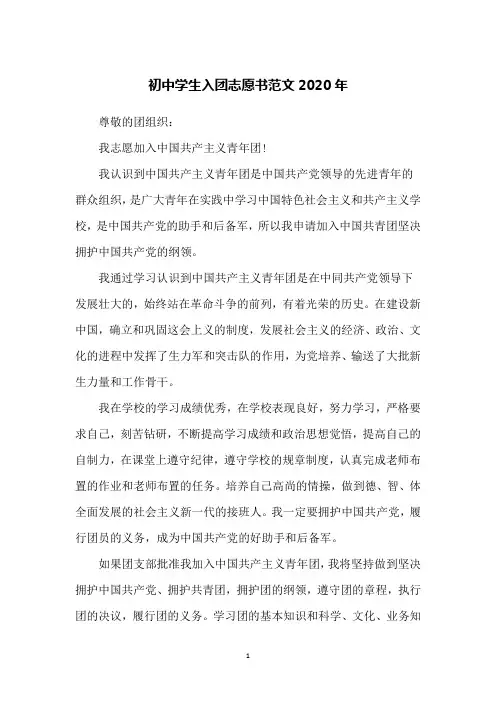 初中学生入团志愿书范文 2020 年

尊敬的团组织:

我志愿加入中国共产主义青年团!

我认识到中国共产主义青年团是中国共产党领导的先进青年的群众组织,是广大青年在实践中学习中国特色社会主义和共产主义学校,是中国共产党的助手和后备军,所以我申请加入中国共青团坚决拥护中国共产党的纲领。

我通过学习认识到中国共产主义青年团是在中同共产党领导下发展壮大的,始终站在革命斗争的前列,有着光荣的历史。在建设新中国,确立和巩固这会上义的制度,发展社会主义的经济、政治、文化的进程中发挥了生力军和突击队的作用,为党培养、输送了大批新生力量和工作骨干。

我在学校的学习成绩优秀,在学校表现良好,努力学习,严格要求自己,刻苦钻研,不断提高学习成绩和政治思想觉悟,提高自己的自制力,在课堂上遵守纪律,遵守学校的规章制度,认真完成老师布置的作业和老师布置的任务。培养自己高尚的情操,做到德、智、体全面发展的社会主义新一代的接班人。我一定要拥护中国共产党,履行团员的义务,成为中国共产党的好助手和后备军。

如果团支部批准我加入中国共产主义青年团,我将坚持做到坚决拥护中国共产党、拥护共青团,拥护团的纲领,遵守团的章程,执行团的决议,履行团的义务。学习团的基本知识和科学、文化、业务知

1